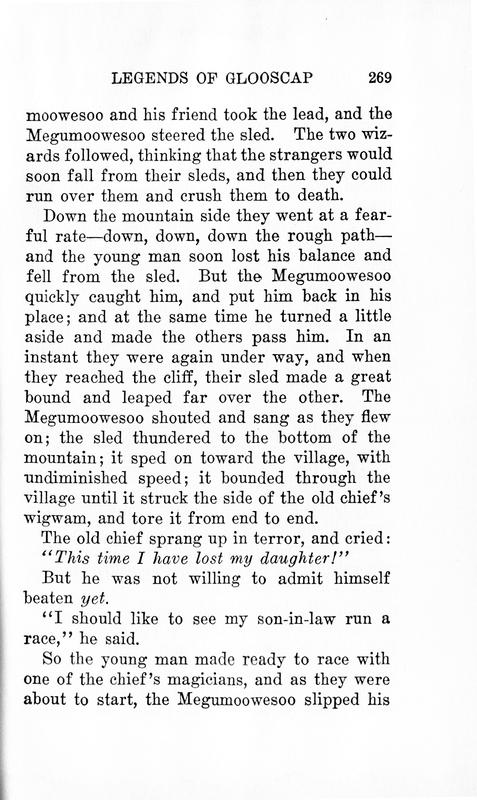 LEGENDS OF GLOOSCAP 269

moowesoo and his friend took the lead, and the Megumoowesoo steered the sled. The two wizards followed, thinking that the strangers would soon fall from their sleds, and then they could run over them and crush them to death.

Down the mountain side they went at a fearful rate—down, down, down the rough path—and the young man soon lost his balance and fell from the sled. But the Megumoowesoo quickly caught him, and put him back in his place; and at the same time he turned a little aside and made the others pass him. In an instant they were again under way, and when they reached the cliff, their sled made a great bound and leaped far over the other. The Megumoowesoo shouted and sang as they flew on; the sled thundered to the bottom of the mountain; it sped on toward the village, with undiminished speed; it bounded through the village until it struck the side of the old chief's wigwam, and tore it from end to end.

The old chief sprang up in terror, and cried: "This time I have lost my daughter!"

But he was not willing to admit himself beaten yet.

"I should like to see my son-in-law run a race," he said.

So the young man made ready to race with one of the chief's magicians, and as they were about to start, the Megumoowesoo slipped his